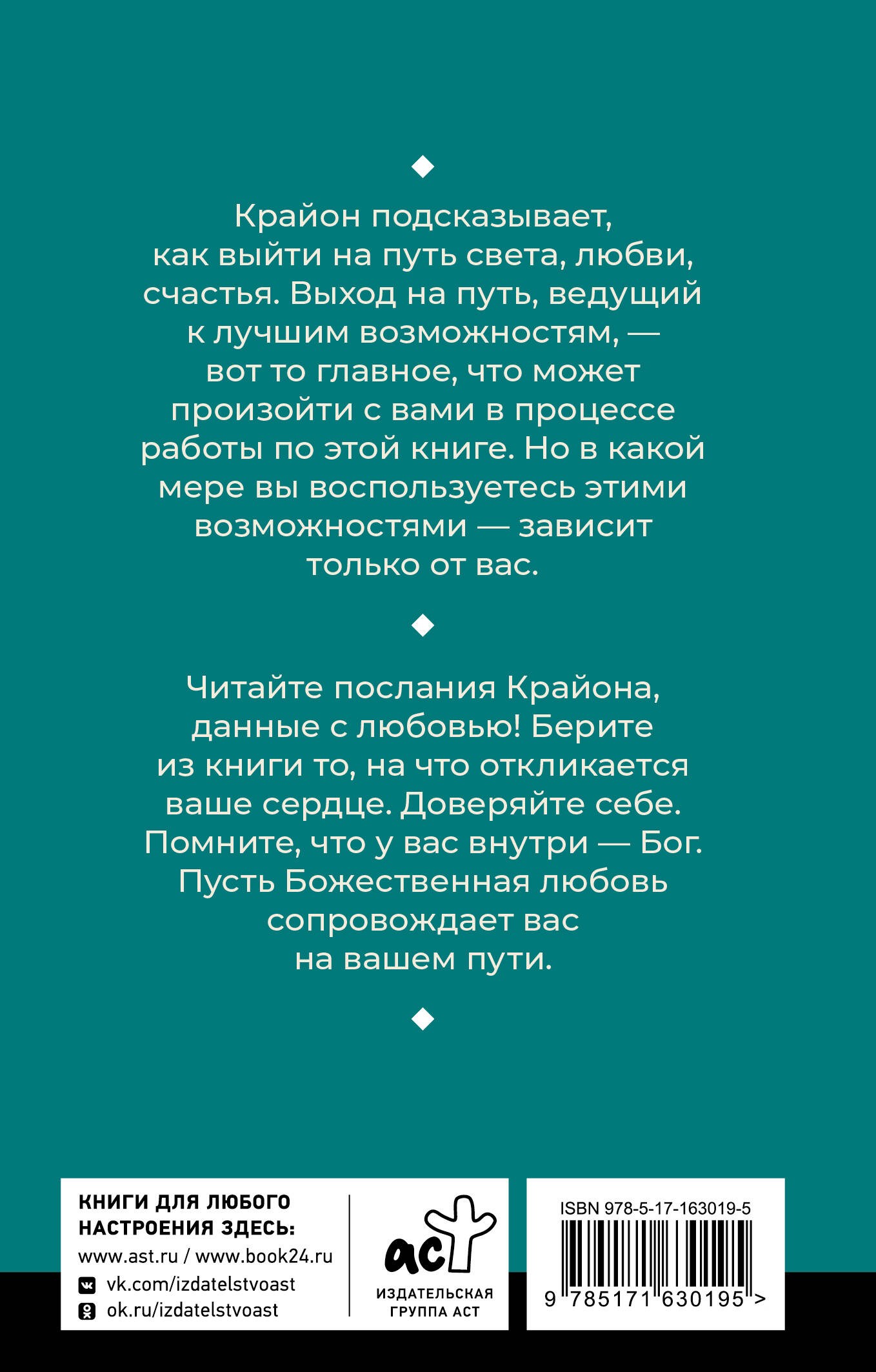 Крайон подсказывает, как выйти на путь света, любви, счастья. Выход на путь, ведущий к лучшим возможностям, — вот то главное, что может произойти с вами в процессе работы по этой книге. Но в какой мере вы воспользуетесь этими возможностями — зависит только от вас.

Читайте послания Крайона, данные с любовью! Берите из книги то, на что откликается ваше сердце. Доверяйте себе. Помните, что у вас внутри — Бог. Пусть Божественная любовь сопровождает вас на вашем пути.

КНИГИ ДЛЯ ЛЮБОГО НАСТРОЕНИЯ ЗДЕСЬ:
www.ast.ru / www.book24.ru
vk.com/izdatelstvoast
ok.ru/izdatelstvoast

аст
ИЗДАТЕЛЬСКАЯ ГРУППА АСТ

ISBN 978-5-17-163019-5
9 785171 630195 >